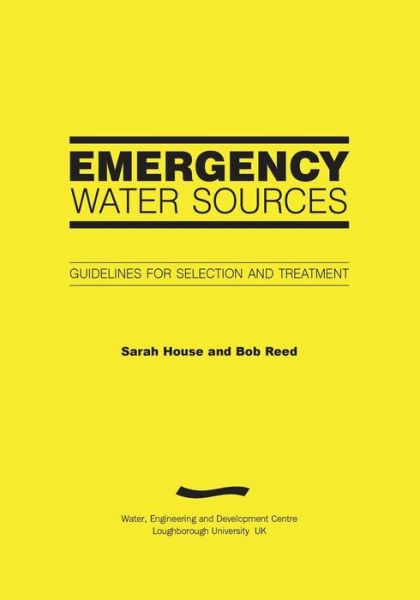 EMERGENCY
WATER SOURCES

GUIDELINES FOR SELECTION AND TREATMENT

Sarah House and Bob Reed

Water, Engineering and Development Centre
Loughborough University UK